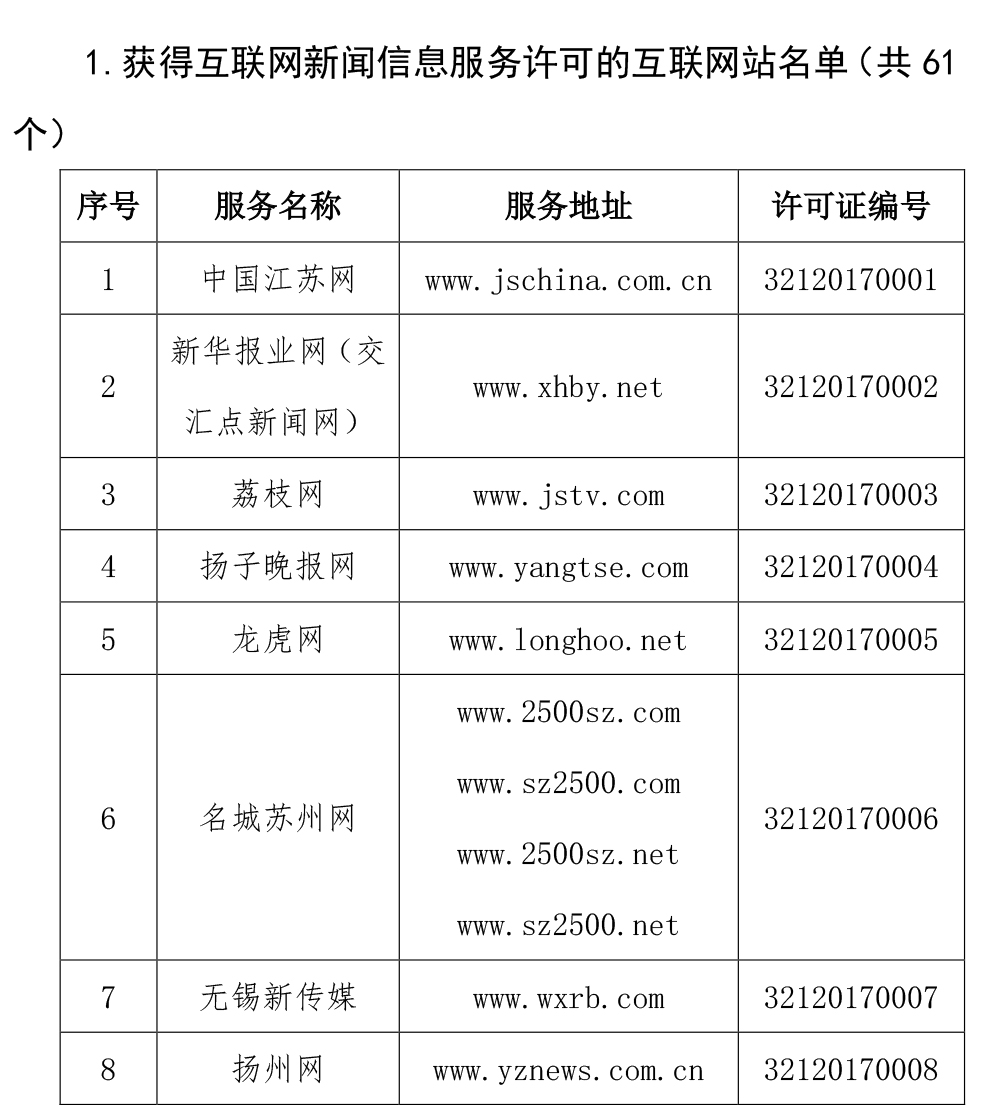 1. 获得互联网新闻信息服务许可的互联网站名单（共 61 个）

| 序号 | 服务名称 | 服务地址 | 许可证编号 |
|---|---|---|---|
| 1 | 中国江苏网 | www.jschina.com.cn | 32120170001 |
| 2 | 新华报业网（交汇点新闻网） | www.xhby.net | 32120170002 |
| 3 | 荔枝网 | www.jstv.com | 32120170003 |
| 4 | 扬子晚报网 | www.yangtse.com | 32120170004 |
| 5 | 龙虎网 | www.longhoo.net | 32120170005 |
| 6 | 名城苏州网 | www.2500sz.com www.sz2500.com www.2500sz.net www.sz2500.net | 32120170006 |
| 7 | 无锡新传媒 | www.wxrb.com | 32120170007 |
| 8 | 扬州网 | www.yznews.com.cn | 32120170008 |